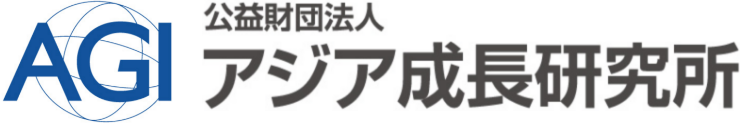 AGI
公益財団法人
アジア成長研究所